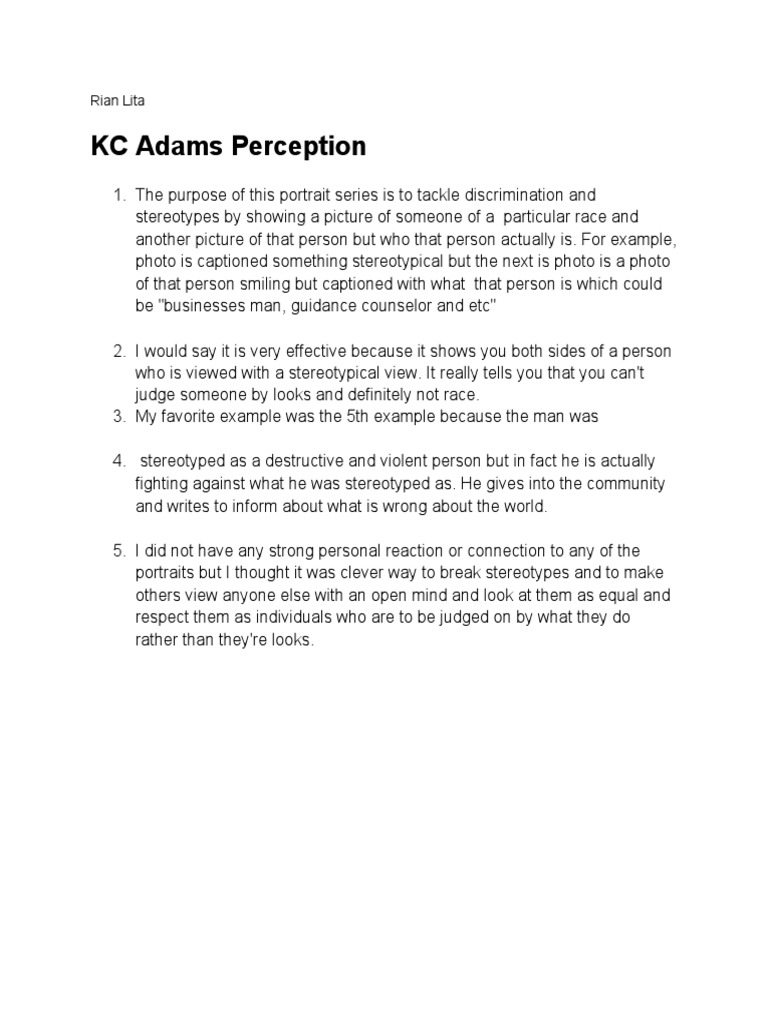 Rian Lita

KC Adams Perception

1. The purpose of this portrait series is to tackle discrimination and stereotypes by showing a picture of someone of a particular race and another picture of that person but who that person actually is. For example, photo is captioned something stereotypical but the next is photo is a photo of that person smiling but captioned with what that person is which could be "businesses man, guidance counselor and etc"

2. I would say it is very effective because it shows you both sides of a person who is viewed with a stereotypical view. It really tells you that you can't judge someone by looks and definitely not race.
3. My favorite example was the 5th example because the man was

4. stereotyped as a destructive and violent person but in fact he is actually fighting against what he was stereotyped as. He gives into the community and writes to inform about what is wrong about the world.

5. I did not have any strong personal reaction or connection to any of the portraits but I thought it was clever way to break stereotypes and to make others view anyone else with an open mind and look at them as equal and respect them as individuals who are to be judged on by what they do rather than they're looks.